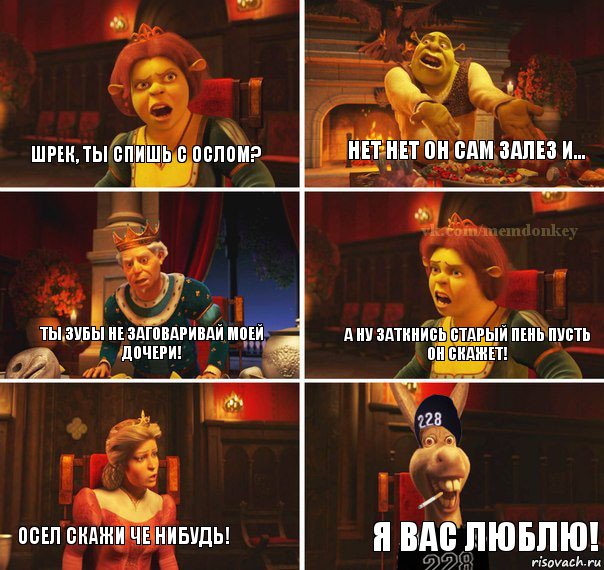 ШРЕК, ТЫ СПИШЬ С ОСЛОМ?

НЕТ НЕТ ОН САМ ЗАЛЕЗ И...

ТЫ ЗУБЫ НЕ ЗАГОВАРИВАЙ МОЕЙ ДОЧЕРИ!

vk.com/memdonkey

А НУ ЗАТКНИСЬ СТАРЫЙ ПЕНЬ ПУСТЬ ОН СКАЖЕТ!

ОСЕЛ СКАЖИ ЧЕ НИБУДЬ!

228

Я ВАС ЛЮБЛЮ!

228

risovach.ru